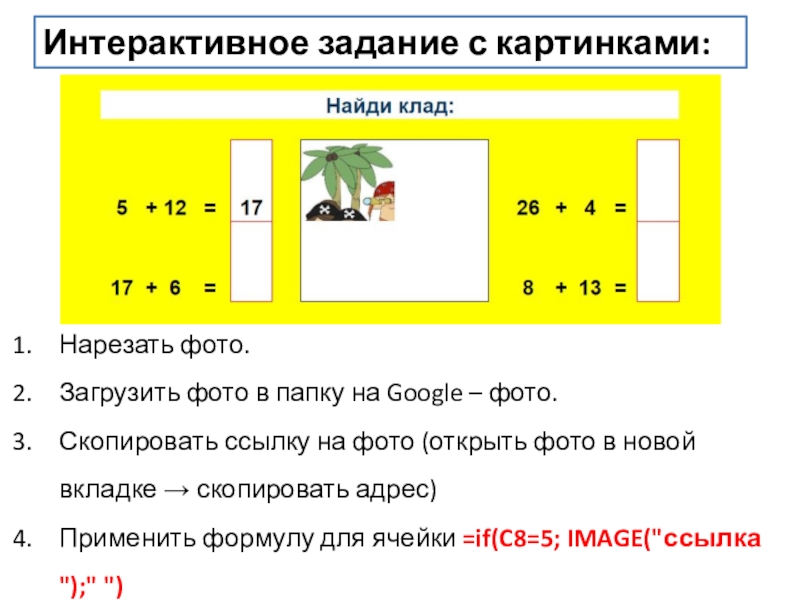 Интерактивное задание с картинками:

Найди клад:

5 + 12 = 17

17 + 6 =

26 + 4 =

8 + 13 =

1. Нарезать фото.

2. Загрузить фото в папку на Google – фото.

3. Скопировать ссылку на фото (открыть фото в новой вкладке → скопировать адрес)

4. Применить формулу для ячейки =if(C8=5; IMAGE("ссылка ");" ")